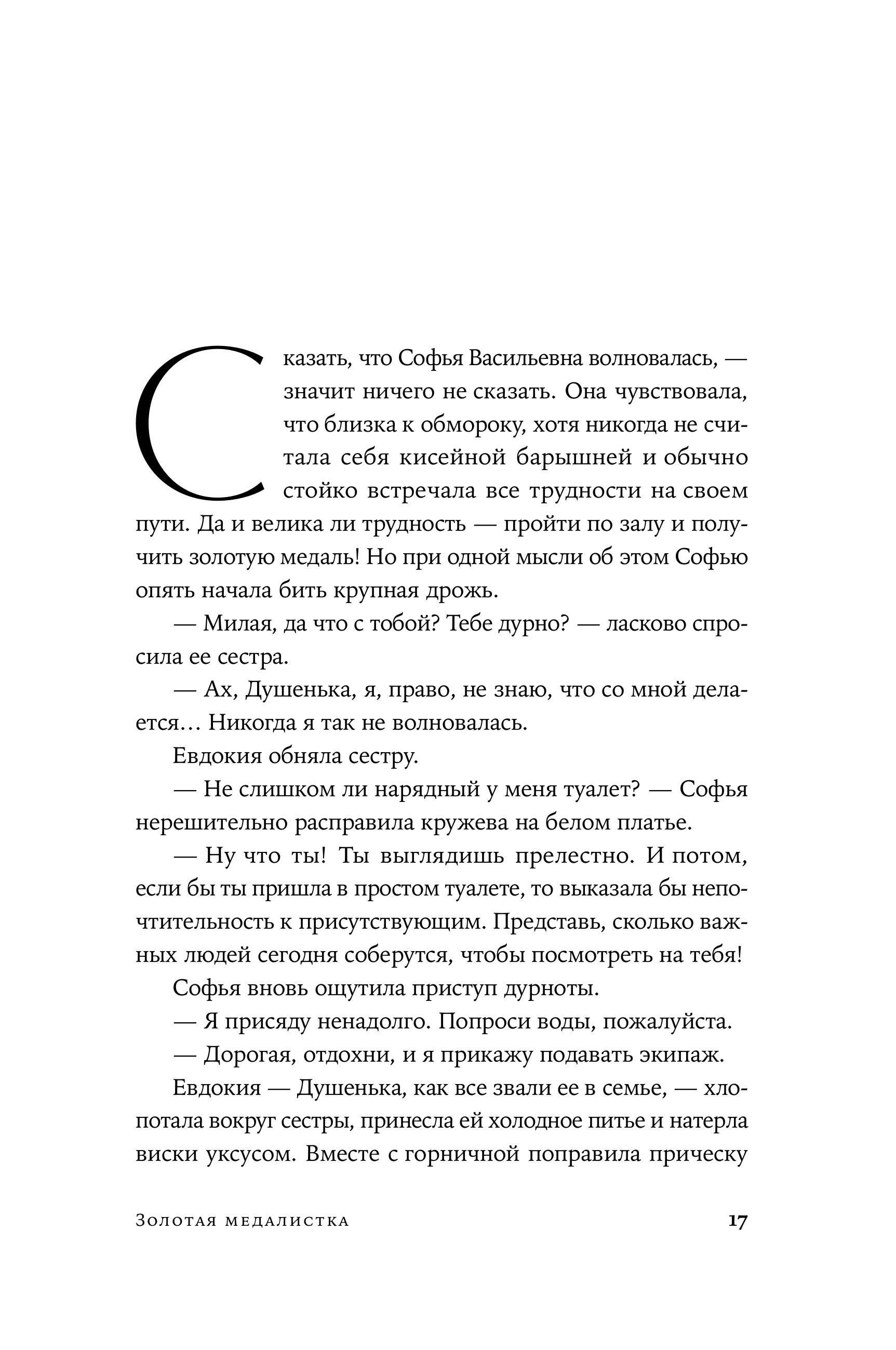 Сказать, что Софья Васильевна волновалась, — значит ничего не сказать. Она чувствовала, что близка к обмороку, хотя никогда не считала себя кисейной барышней и обычно стойко встречала все трудности на своем пути. Да и велика ли трудность — пройти по залу и получить золотую медаль! Но при одной мысли об этом Софью опять начала бить крупная дрожь.

— Милая, да что с тобой? Тебе дурно? — ласково спросила ее сестра.

— Ах, Душенька, я, право, не знаю, что со мной делается… Никогда я так не волновалась.

Евдокия обняла сестру.

— Не слишком ли нарядный у меня туалет? — Софья нерешительно расправила кружева на белом платье.

— Ну что ты! Ты выглядишь прелестно. И потом, если бы ты пришла в простом туалете, то выказала бы непочтительность к присутствующим. Представь, сколько важных людей сегодня соберутся, чтобы посмотреть на тебя!

Софья вновь ощутила приступ дурноты.

— Я присяду ненадолго. Попроси воды, пожалуйста.

— Дорогая, отдохни, и я прикажу подавать экипаж.

Евдокия — Душенька, как все звали ее в семье, — хлопотала вокруг сестры, принесла ей холодное питье и натерла виски уксусом. Вместе с горничной поправила прическу

Золотая медалистка

17